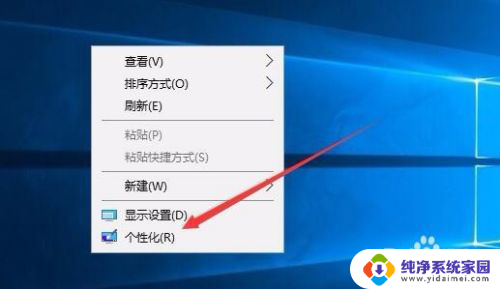 查看(V)
排序方式(O)
刷新(E)
粘贴(P)
粘贴快捷方式(S)
新建(W)
显示设置(D)
个性化(R)

纯净系统家园
www.yidaimei.com